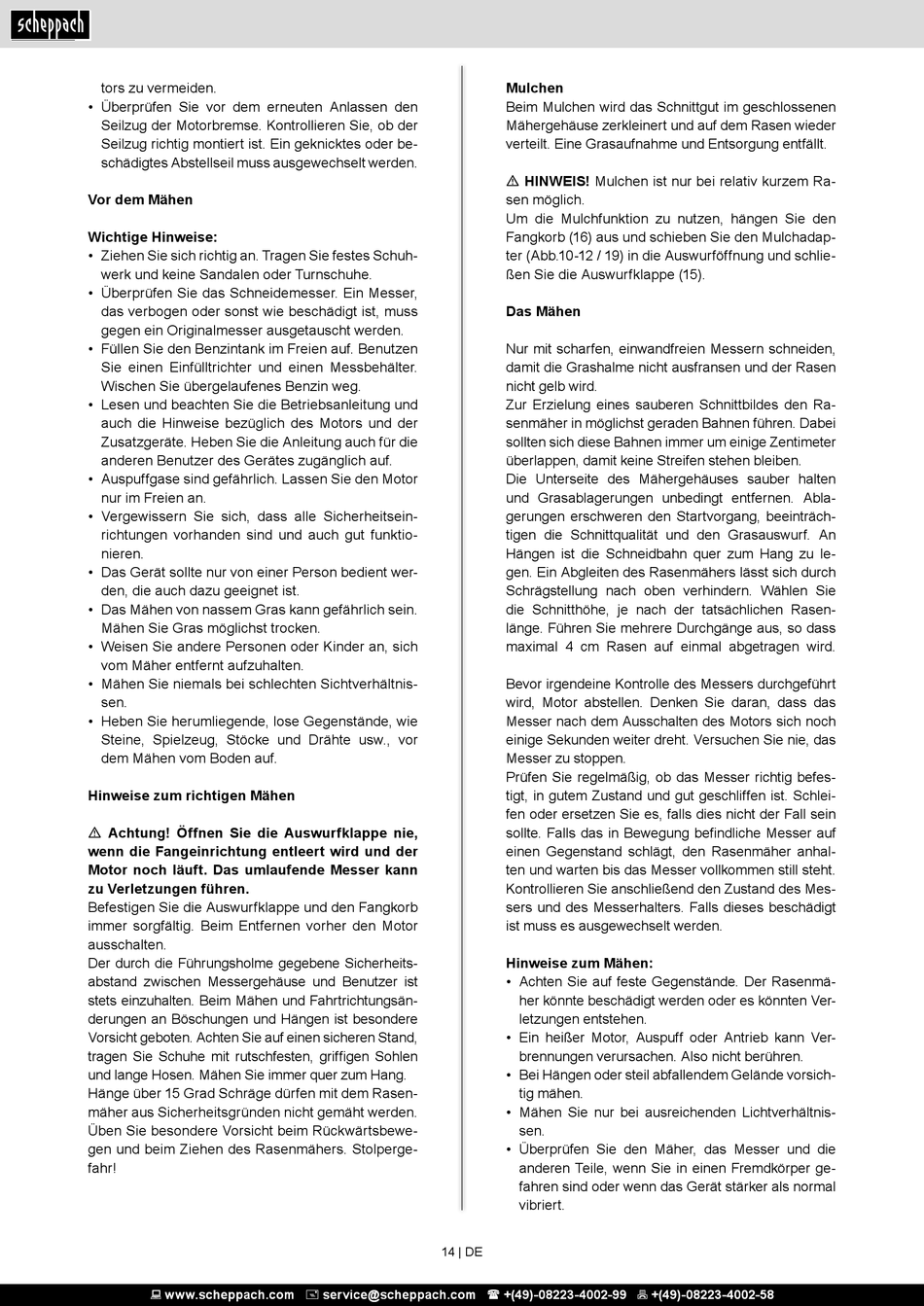 scheppach

tors zu vermeiden.
• Überprüfen Sie vor dem erneuten Anlassen den Seilzug der Motorbremse. Kontrollieren Sie, ob der Seilzug richtig montiert ist. Ein geknicktes oder beschädigtes Abstellseil muss ausgewechselt werden.

Vor dem Mähen

Wichtige Hinweise:
• Ziehen Sie sich richtig an. Tragen Sie festes Schuhwerk und keine Sandalen oder Turnschuhe.
• Überprüfen Sie das Schneidemesser. Ein Messer, das verbogen oder sonst wie beschädigt ist, muss gegen ein Originalmesser ausgetauscht werden.
• Füllen Sie den Benzintank im Freien auf. Benutzen Sie einen Einfülltrichter und einen Messbehälter. Wischen Sie übergelaufenes Benzin weg.
• Lesen und beachten Sie die Betriebsanleitung und auch die Hinweise bezüglich des Motors und der Zusatzgeräte. Heben Sie die Anleitung auch für die anderen Benutzer des Gerätes zugänglich auf.
• Auspuffgase sind gefährlich. Lassen Sie den Motor nur im Freien an.
• Vergewissern Sie sich, dass alle Sicherheitseinrichtungen vorhanden sind und auch gut funktionieren.
• Das Gerät sollte nur von einer Person bedient werden, die auch dazu geeignet ist.
• Das Mähen von nassem Gras kann gefährlich sein. Mähen Sie Gras möglichst trocken.
• Weisen Sie andere Personen oder Kinder an, sich vom Mäher entfernt aufzuhalten.
• Mähen Sie niemals bei schlechten Sichtverhältnissen.
• Heben Sie herumliegende, lose Gegenstände, wie Steine, Spielzeug, Stöcke und Drähte usw., vor dem Mähen vom Boden auf.

Hinweise zum richtigen Mähen

⚠ Achtung! Öffnen Sie die Auswurfklappe nie, wenn die Fangeinrichtung entleert wird und der Motor noch läuft. Das umlaufende Messer kann zu Verletzungen führen.
Befestigen Sie die Auswurfklappe und den Fangkorb immer sorgfältig. Beim Entfernen vorher den Motor ausschalten.
Der durch die Führungsholme gegebene Sicherheitsabstand zwischen Messergehäuse und Benutzer ist stets einzuhalten. Beim Mähen und Fahrtrichtungsänderungen an Böschungen und Hängen ist besondere Vorsicht geboten. Achten Sie auf einen sicheren Stand, tragen Sie Schuhe mit rutschfesten, griffigen Sohlen und lange Hosen. Mähen Sie immer quer zum Hang.
Hänge über 15 Grad Schräge dürfen mit dem Rasenmäher aus Sicherheitsgründen nicht gemäht werden.
Üben Sie besondere Vorsicht beim Rückwärtsbewegen und beim Ziehen des Rasenmähers. Stolpergefahr!

Mulchen
Beim Mulchen wird das Schnittgut im geschlossenen Mähergehäuse zerkleinert und auf dem Rasen wieder verteilt. Eine Grasaufnahme und Entsorgung entfällt.

⚠ HINWEIS! Mulchen ist nur bei relativ kurzem Rasen möglich.
Um die Mulchfunktion zu nutzen, hängen Sie den Fangkorb (16) aus und schieben Sie den Mulchadapter (Abb.10-12 / 19) in die Auswurföffnung und schließen Sie die Auswurfklappe (15).

Das Mähen

Nur mit scharfen, einwandfreien Messern schneiden, damit die Grashalme nicht ausfransen und der Rasen nicht gelb wird.
Zur Erzielung eines sauberen Schnittbildes den Rasenmäher in möglichst geraden Bahnen führen. Dabei sollten sich diese Bahnen immer um einige Zentimeter überlappen, damit keine Streifen stehen bleiben.
Die Unterseite des Mähergehäuses sauber halten und Grasablagerungen unbedingt entfernen. Ablagerungen erschweren den Startvorgang, beeinträchtigen die Schnittqualität und den Grasauswurf. An Hängen ist die Schneidbahn quer zum Hang zu legen. Ein Abgleiten des Rasenmähers lässt sich durch Schrägstellung nach oben verhindern. Wählen Sie die Schnitthöhe, je nach der tatsächlichen Rasenlänge. Führen Sie mehrere Durchgänge aus, so dass maximal 4 cm Rasen auf einmal abgetragen wird.

Bevor irgendeine Kontrolle des Messers durchgeführt wird, Motor abstellen. Denken Sie daran, dass das Messer nach dem Ausschalten des Motors sich noch einige Sekunden weiter dreht. Versuchen Sie nie, das Messer zu stoppen.
Prüfen Sie regelmäßig, ob das Messer richtig befestigt, in gutem Zustand und gut geschliffen ist. Schleifen oder ersetzen Sie es, falls dies nicht der Fall sein sollte. Falls das in Bewegung befindliche Messer auf einen Gegenstand schlägt, den Rasenmäher anhalten und warten bis das Messer vollkommen still steht. Kontrollieren Sie anschließend den Zustand des Messers und des Messerhalters. Falls dieses beschädigt ist muss es ausgewechselt werden.

Hinweise zum Mähen:
• Achten Sie auf feste Gegenstände. Der Rasenmäher könnte beschädigt werden oder es könnten Verletzungen entstehen.
• Ein heißer Motor, Auspuff oder Antrieb kann Verbrennungen verursachen. Also nicht berühren.
• Bei Hängen oder steil abfallendem Gelände vorsichtig mähen.
• Mähen Sie nur bei ausreichenden Lichtverhältnissen.
• Überprüfen Sie den Mäher, das Messer und die anderen Teile, wenn Sie in einen Fremdkörper gefahren sind oder wenn das Gerät stärker als normal vibriert.

14 | DE

www.scheppach.com service@scheppach.com +(49)-08223-4002-99 +(49)-08223-4002-58